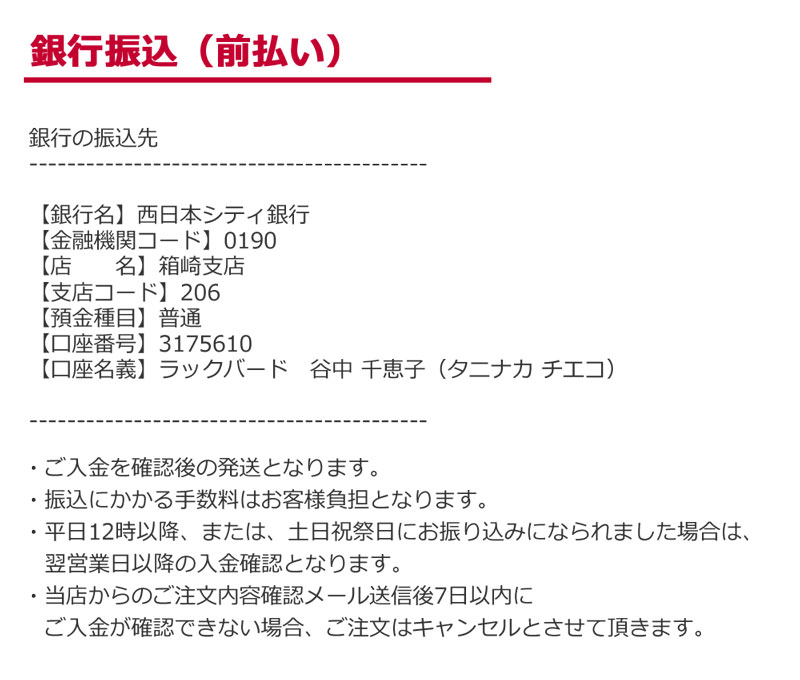 銀行振込（前払い）

銀行の振込先
------------------------------------------

【銀行名】西日本シティ銀行
【金融機関コード】0190
【店　　名】箱崎支店
【支店コード】206
【預金種目】普通
【口座番号】3175610
【口座名義】ラックバード　谷中 千恵子（タニナカ チエコ）

------------------------------------------

・ご入金を確認後の発送となります。
・振込にかかる手数料はお客様負担となります。
・平日12時以降、または、土日祝祭日にお振り込みになられました場合は、翌営業日以降の入金確認となります。
・当店からのご注文内容確認メール送信後7日以内にご入金が確認できない場合、ご注文はキャンセルとさせて頂きます。